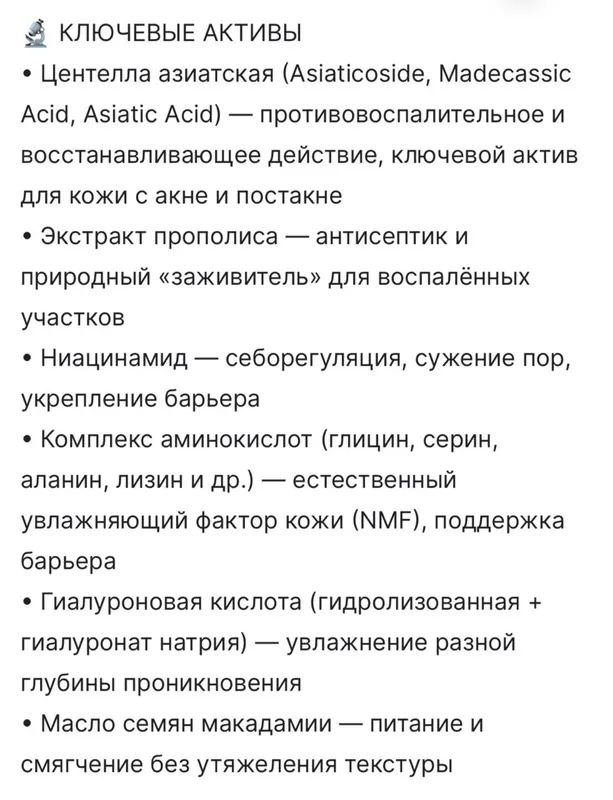 🔬 КЛЮЧЕВЫЕ АКТИВЫ
• Центелла азиатская (Asiaticoside, Madecassic Acid, Asiatic Acid) — противовоспалительное и восстанавливающее действие, ключевой актив для кожи с акне и постакне
• Экстракт прополиса — антисептик и природный «заживитель» для воспалённых участков
• Ниацинамид — себорегуляция, сужение пор, укрепление барьера
• Комплекс аминокислот (глицин, серин, аланин, лизин и др.) — естественный увлажняющий фактор кожи (NMF), поддержка барьера
• Гиалуроновая кислота (гидролизованная + гиалуронат натрия) — увлажнение разной глубины проникновения
• Масло семян макадамии — питание и смягчение без утяжеления текстуры